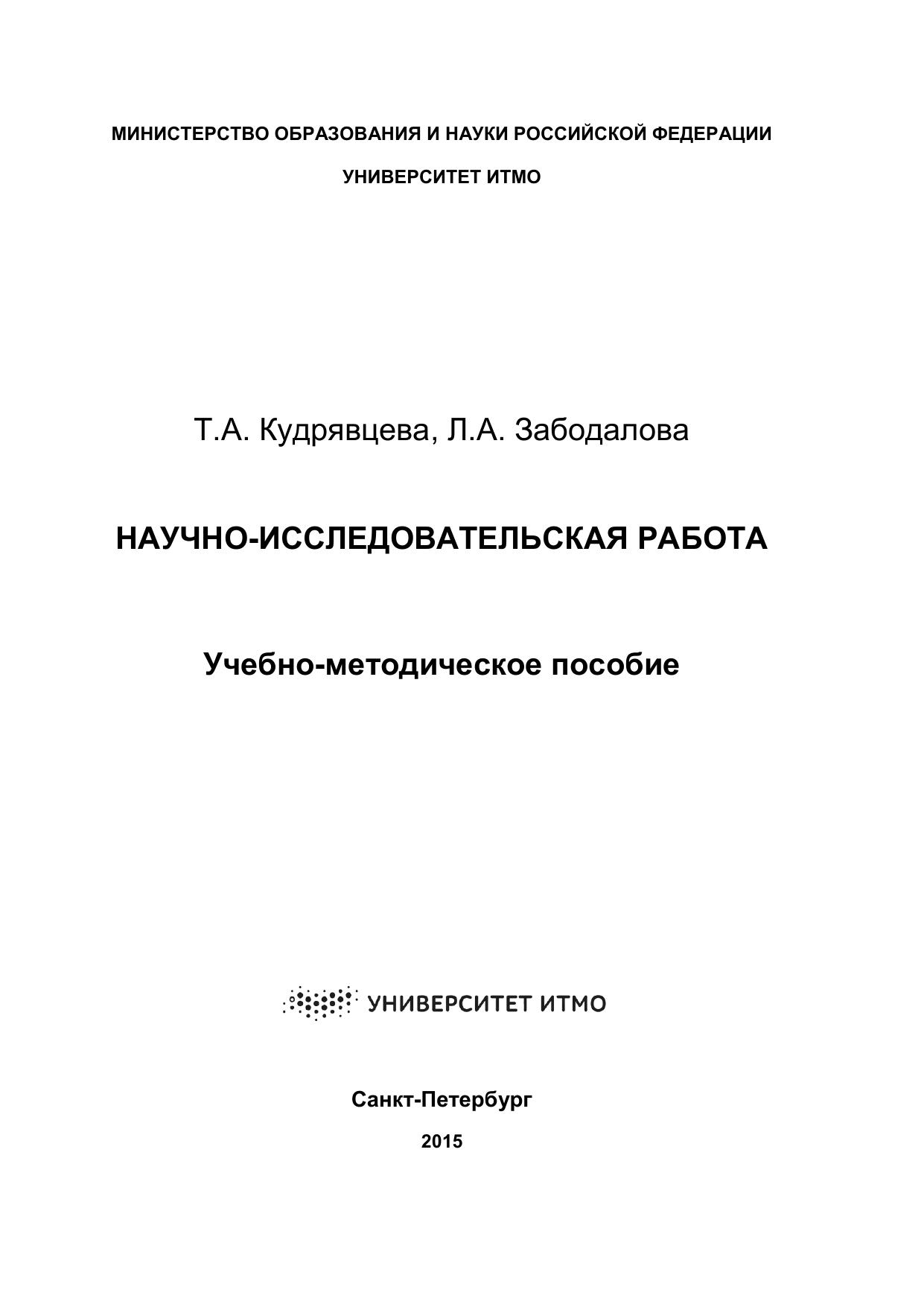 МИНИСТЕРСТВО ОБРАЗОВАНИЯ И НАУКИ РОССИЙСКОЙ ФЕДЕРАЦИИ

УНИВЕРСИТЕТ ИТМО

Т.А. Кудрявцева, Л.А. Забодалова

НАУЧНО-ИССЛЕДОВАТЕЛЬСКАЯ РАБОТА

Учебно-методическое пособие

УНИВЕРСИТЕТ ИТМО

Санкт-Петербург

2015